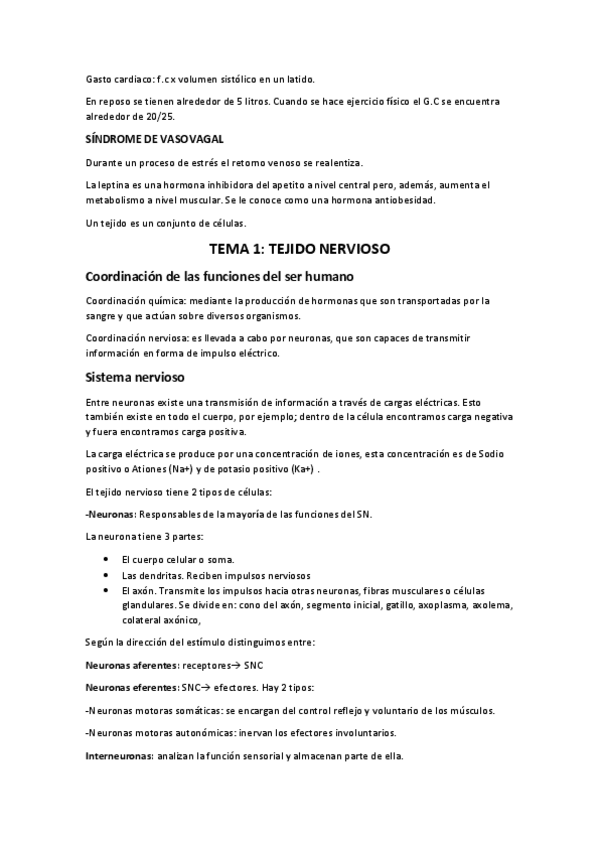 Gasto cardiaco: f.c x volumen sistólico en un latido.

En reposo se tienen alrededor de 5 litros. Cuando se hace ejercicio físico el G.C se encuentra alrededor de 20/25.

SÍNDROME DE VASOVAGAL

Durante un proceso de estrés el retorno venoso se realentiza.

La leptina es una hormona inhibidora del apetito a nivel central pero, además, aumenta el metabolismo a nivel muscular. Se le conoce como una hormona antiobesidad.

Un tejido es un conjunto de células.

TEMA 1: TEJIDO NERVIOSO

Coordinación de las funciones del ser humano

Coordinación química: mediante la producción de hormonas que son transportadas por la sangre y que actúan sobre diversos organismos.

Coordinación nerviosa: es llevada a cabo por neuronas, que son capaces de transmitir información en forma de impulso eléctrico.

Sistema nervioso

Entre neuronas existe una transmisión de información a través de cargas eléctricas. Esto también existe en todo el cuerpo, por ejemplo; dentro de la célula encontramos carga negativa y fuera encontramos carga positiva.

La carga eléctrica se produce por una concentración de iones, esta concentración es de Sodio positivo o Ationes (Na+) y de potasio positivo (Ka+) .

El tejido nervioso tiene 2 tipos de células:

-Neuronas: Responsables de la mayoría de las funciones del SN.

La neurona tiene 3 partes:

• El cuerpo celular o soma.
• Las dendritas. Reciben impulsos nerviosos
• El axón. Transmite los impulsos hacia otras neuronas, fibras musculares o células glandulares. Se divide en: cono del axón, segmento inicial, gatillo, axoplasma, axolema, colateral axónico,

Según la dirección del estímulo distinguimos entre:

Neuronas aferentes: receptores→ SNC

Neuronas eferentes: SNC→ efectores. Hay 2 tipos:

-Neuronas motoras somáticas: se encargan del control reflejo y voluntario de los músculos.

-Neuronas motoras autonómicas: inervan los efectores involuntarios.

Interneuronas: analizan la función sensorial y almacenan parte de ella.